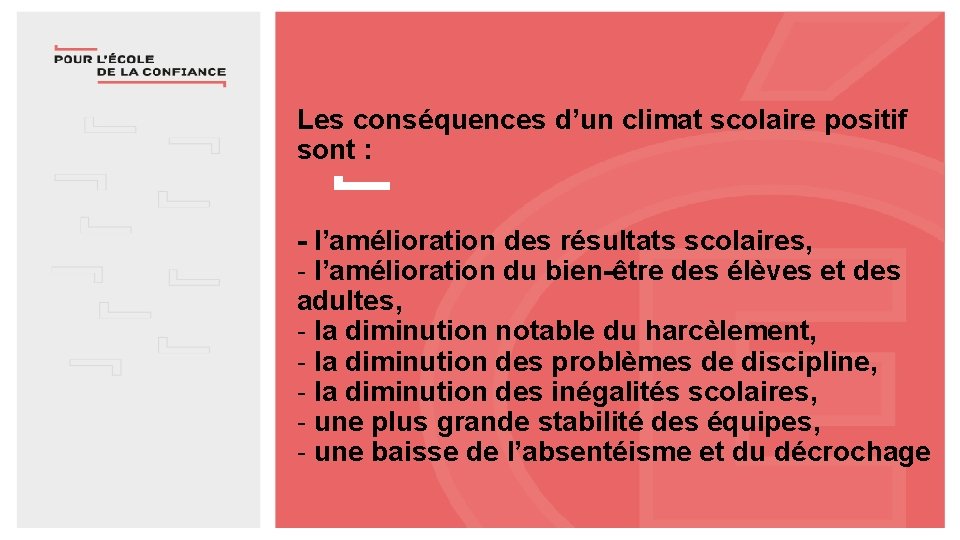 POUR L'ÉCOLE
DE LA CONFIANCE

Les conséquences d'un climat scolaire positif sont :

- l'amélioration des résultats scolaires,
- l'amélioration du bien-être des élèves et des adultes,
- la diminution notable du harcèlement,
- la diminution des problèmes de discipline,
- la diminution des inégalités scolaires,
- une plus grande stabilité des équipes,
- une baisse de l'absentéisme et du décrochage